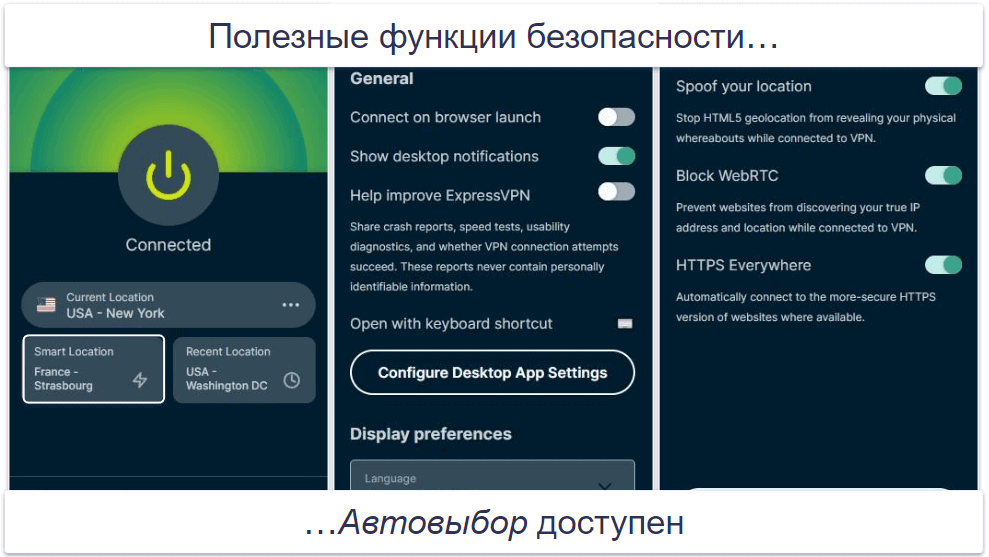 Полезные функции безопасности…

Connected

Current Location
USA - New York

Smart Location
France - Strasbourg

Recent Location
USA - Washington DC

General

Connect on browser launch

Show desktop notifications

Help improve ExpressVPN

Share crash reports, speed tests, usability diagnostics, and whether VPN connection attempts succeed. These reports never contain personally identifiable information.

Open with keyboard shortcut

Configure Desktop App Settings

Display preferences

Language

Spoof your location

Stop HTML5 geolocation from revealing your physical whereabouts while connected to VPN.

Block WebRTC

Prevent websites from discovering your true IP address and location while connected to VPN.

HTTPS Everywhere

Automatically connect to the more-secure HTTPS version of websites where available.

…Автовыбор доступен